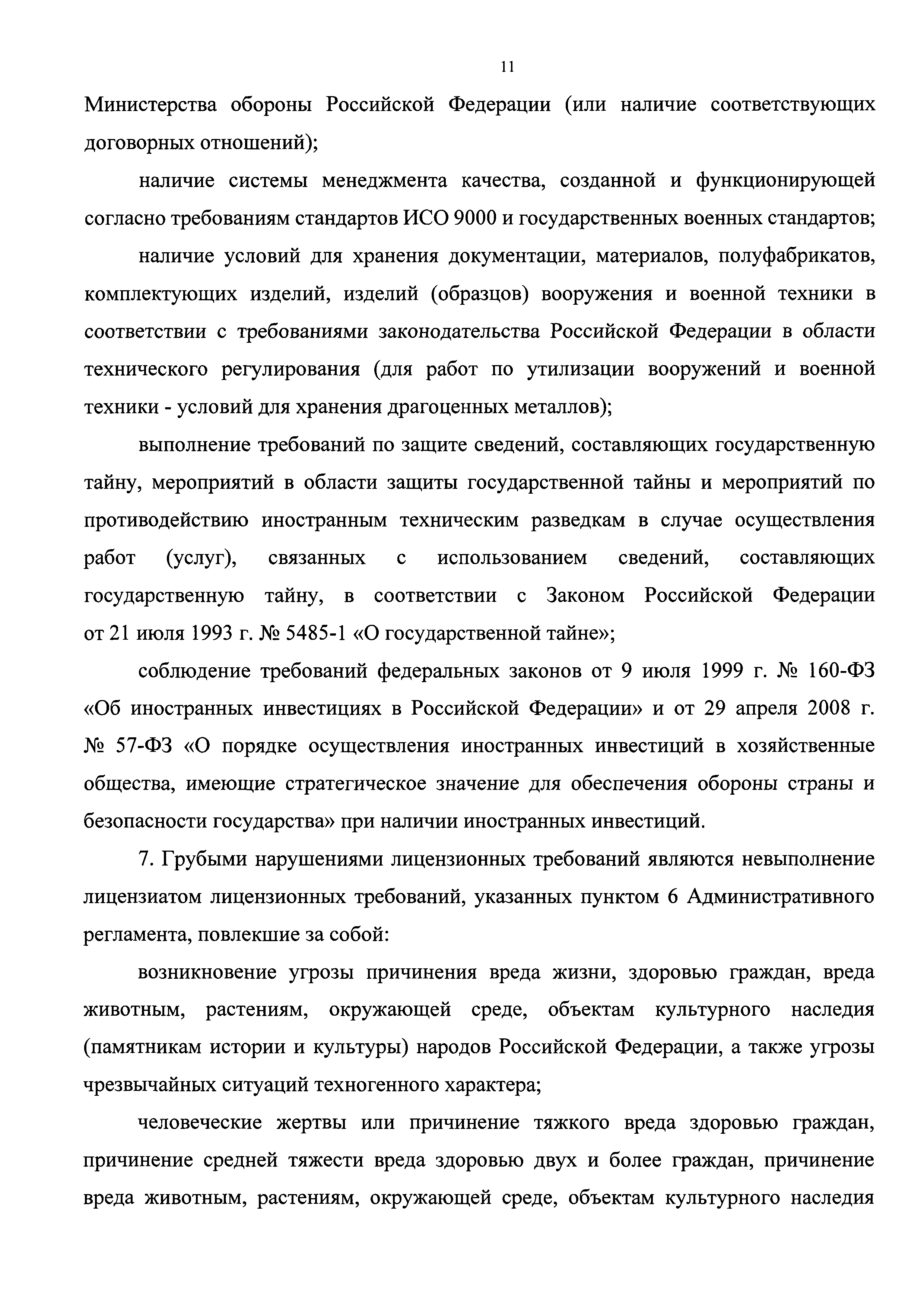 11

Министерства обороны Российской Федерации (или наличие соответствующих договорных отношений);

наличие системы менеджмента качества, созданной и функционирующей согласно требованиям стандартов ИСО 9000 и государственных военных стандартов;

наличие условий для хранения документации, материалов, полуфабрикатов, комплектующих изделий, изделий (образцов) вооружения и военной техники в соответствии с требованиями законодательства Российской Федерации в области технического регулирования (для работ по утилизации вооружений и военной техники - условий для хранения драгоценных металлов);

выполнение требований по защите сведений, составляющих государственную тайну, мероприятий в области защиты государственной тайны и мероприятий по противодействию иностранным техническим разведкам в случае осуществления работ (услуг), связанных с использованием сведений, составляющих государственную тайну, в соответствии с Законом Российской Федерации от 21 июля 1993 г. № 5485-1 «О государственной тайне»;

соблюдение требований федеральных законов от 9 июля 1999 г. № 160-ФЗ «Об иностранных инвестициях в Российской Федерации» и от 29 апреля 2008 г. № 57-ФЗ «О порядке осуществления иностранных инвестиций в хозяйственные общества, имеющие стратегическое значение для обеспечения обороны страны и безопасности государства» при наличии иностранных инвестиций.

7. Грубыми нарушениями лицензионных требований являются невыполнение лицензиатом лицензионных требований, указанных пунктом 6 Административного регламента, повлекшие за собой:

возникновение угрозы причинения вреда жизни, здоровью граждан, вреда животным, растениям, окружающей среде, объектам культурного наследия (памятникам истории и культуры) народов Российской Федерации, а также угрозы чрезвычайных ситуаций техногенного характера;

человеческие жертвы или причинение тяжкого вреда здоровью граждан, причинение средней тяжести вреда здоровью двух и более граждан, причинение вреда животным, растениям, окружающей среде, объектам культурного наследия